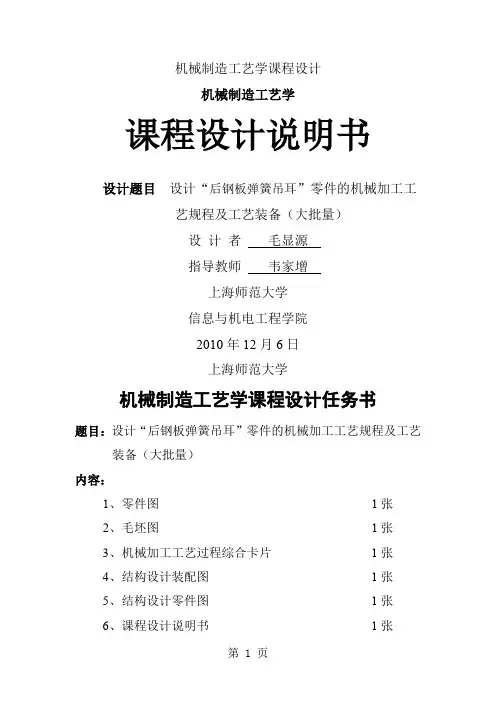 机械制造工艺学课程设计

机械制造工艺学

课程设计说明书

设计题目 设计“后钢板弹簧吊耳”零件的机械加工工艺规程及工艺装备（大批量）

设 计 者 毛显源

指导教师 韦家增

上海师范大学

信息与机电工程学院

2010 年 12 月 6 日

上海师范大学

机械制造工艺学课程设计任务书

题目：设计“后钢板弹簧吊耳”零件的机械加工工艺规程及工艺装备（大批量）

内容：

1、零件图 1 张

2、毛坯图 1 张

3、机械加工工艺过程综合卡片 1 张

4、结构设计装配图 1 张

5、结构设计零件图 1 张

6、课程设计说明书 1 张

第 1 页